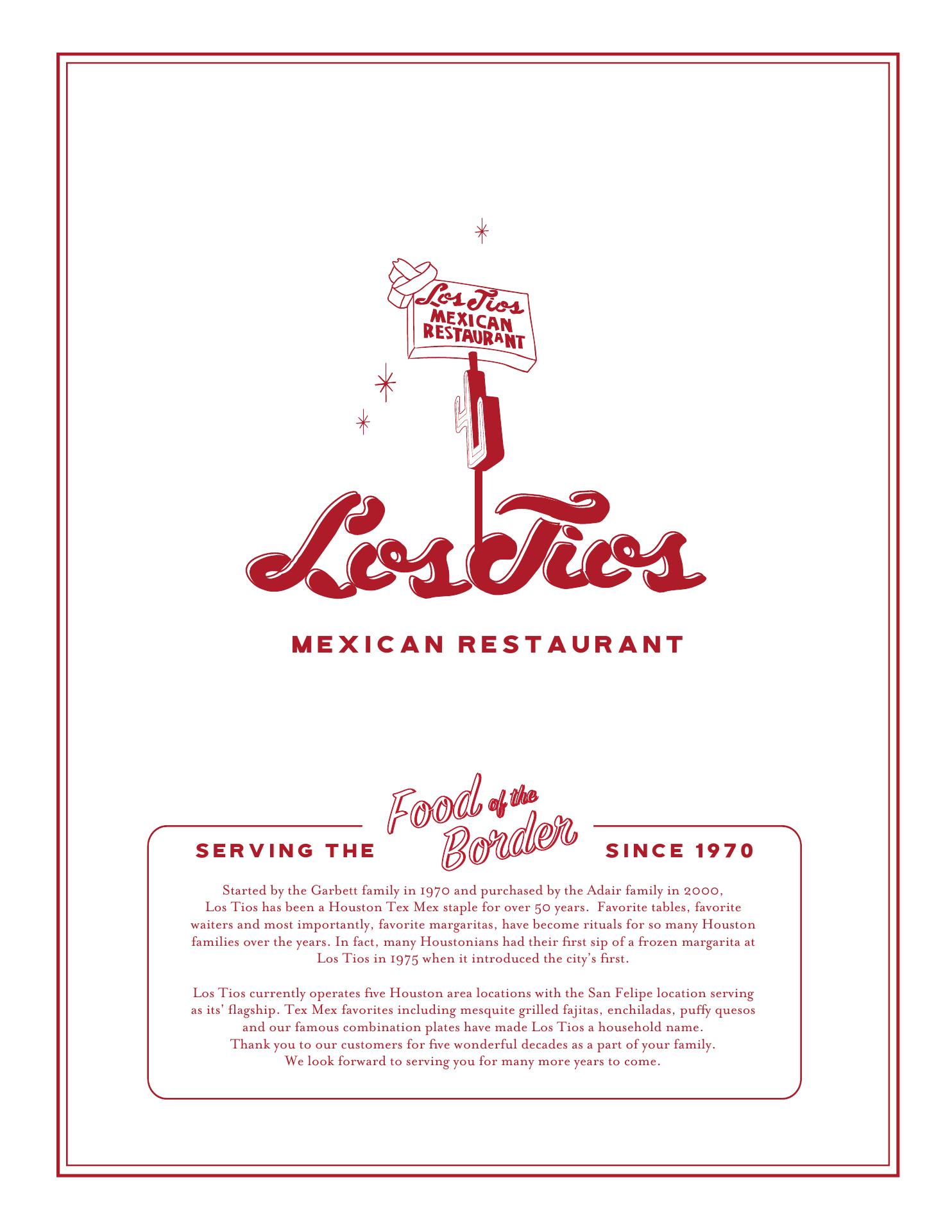 Los Tios
MEXICAN
RESTAURANT

Los Tios

MEXICAN RESTAURANT

SERVING THE Food of the Border SINCE 1970

Started by the Garbett family in 1970 and purchased by the Adair family in 2000, Los Tios has been a Houston Tex Mex staple for over 50 years. Favorite tables, favorite waiters and most importantly, favorite margaritas, have become rituals for so many Houston families over the years. In fact, many Houstonians had their first sip of a frozen margarita at Los Tios in 1975 when it introduced the city's first.

Los Tios currently operates five Houston area locations with the San Felipe location serving as its' flagship. Tex Mex favorites including mesquite grilled fajitas, enchiladas, puffy quesos and our famous combination plates have made Los Tios a household name.
Thank you to our customers for five wonderful decades as a part of your family.
We look forward to serving you for many more years to come.